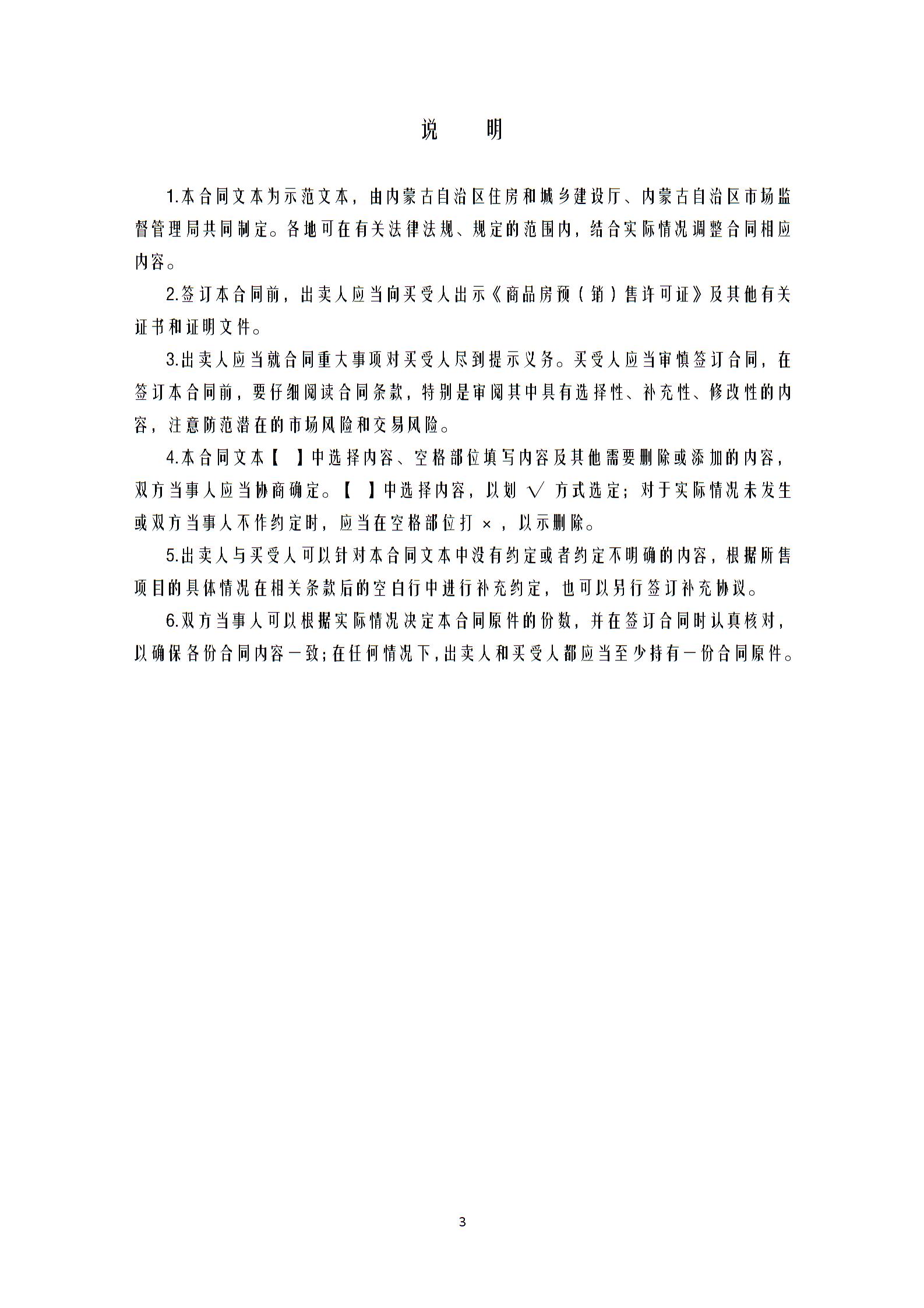 说　明

1.本合同文本为示范文本，由内蒙古自治区住房和城乡建设厅、内蒙古自治区市场监督管理局共同制定。各地可在有关法律法规、规定的范围内，结合实际情况调整合同相应内容。

2.签订本合同前，出卖人应当向买受人出示《商品房预（销）售许可证》及其他有关证书和证明文件。

3.出卖人应当就合同重大事项对买受人尽到提示义务。买受人应当审慎签订合同，在签订本合同前，要仔细阅读合同条款，特别是审阅其中具有选择性、补充性、修改性的内容，注意防范潜在的市场风险和交易风险。

4.本合同文本【　】中选择内容、空格部位填写内容及其他需要删除或添加的内容，双方当事人应当协商确定。【　】中选择内容，以划 √ 方式选定；对于实际情况未发生或双方当事人不作约定时，应当在空格部位打 ×，以示删除。

5.出卖人与买受人可以针对本合同文本中没有约定或者约定不明确的内容，根据所售项目的具体情况在相关条款后的空白行中进行补充约定，也可以另行签订补充协议。

6.双方当事人可以根据实际情况决定本合同原件的份数，并在签订合同时认真核对，以确保各份合同内容一致；在任何情况下，出卖人和买受人都应当至少持有一份合同原件。

3